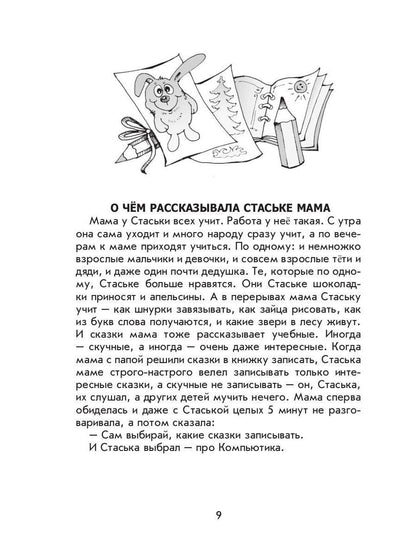 О ЧЁМ РАССКАЗЫВАЛА СТАСЬКЕ МАМА

Мама у Стаськи всех учит. Работа у неё такая. С утра она сама уходит и много народу сразу учит, а по вечерам к маме приходят учиться. По одному: и немножко взрослые мальчики и девочки, и совсем взрослые тёти и дяди, и даже один почти дедушка. Те, которые по одному, Стаське больше нравятся. Они Стаське шоколадки приносят и апельсины. А в перерывах мама Стаську учит — как шнурки завязывать, как зайца рисовать, как из букв слова получаются, и какие звери в лесу живут. И сказки мама тоже рассказывает учебные. Иногда — скучные, а иногда — очень даже интересные. Когда мама с папой решили сказки в книжку записать, Стаська маме строго-настрого велел записывать только интересные сказки, а скучные не записывать — он, Стаська, их слушал, а других детей мучить нечего. Мама сперва обиделась и даже с Стаськой целых 5 минут не разговаривала, а потом сказала:

— Сам выбирай, какие сказки записывать.

И Стаська выбрал — про Компьютика.

9